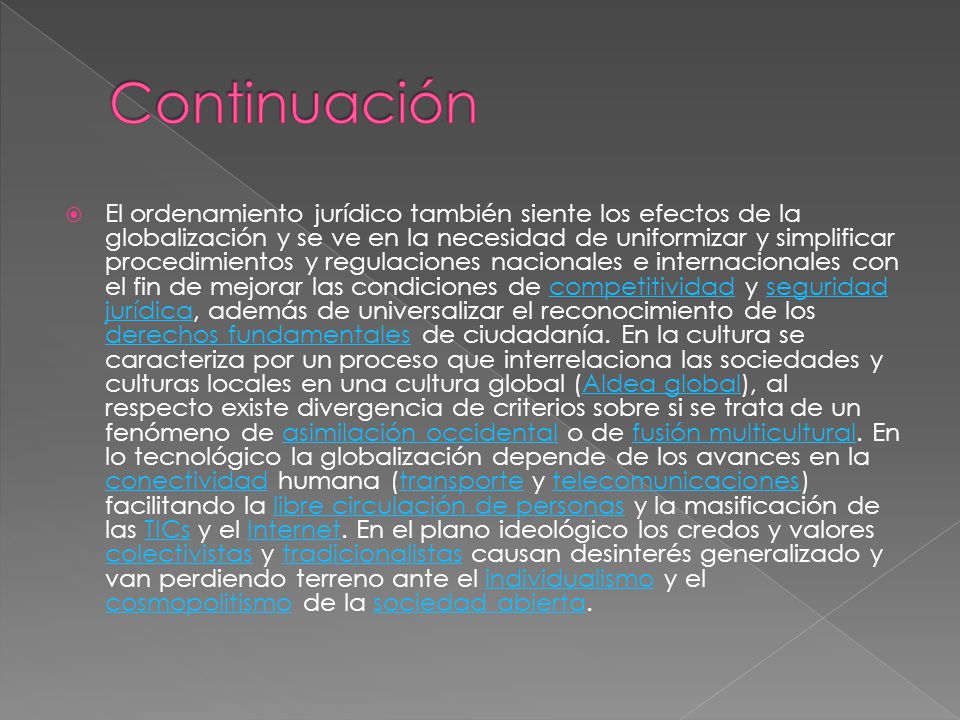 Continuación

El ordenamiento jurídico también siente los efectos de la globalización y se ve en la necesidad de uniformizar y simplificar procedimientos y regulaciones nacionales e internacionales con el fin de mejorar las condiciones de competitividad y seguridad jurídica, además de universalizar el reconocimiento de los derechos fundamentales de ciudadanía. En la cultura se caracteriza por un proceso que interrelaciona las sociedades y culturas locales en una cultura global (Aldea global), al respecto existe divergencia de criterios sobre si se trata de un fenómeno de asimilación occidental o de fusión multicultural. En lo tecnológico la globalización depende de los avances en la conectividad humana (transporte y telecomunicaciones) facilitando la libre circulación de personas y la masificación de las TICs y el Internet. En el plano ideológico los credos y valores colectivistas y tradicionalistas causan desinterés generalizado y van perdiendo terreno ante el individualismo y el cosmopolitismo de la sociedad abierta.